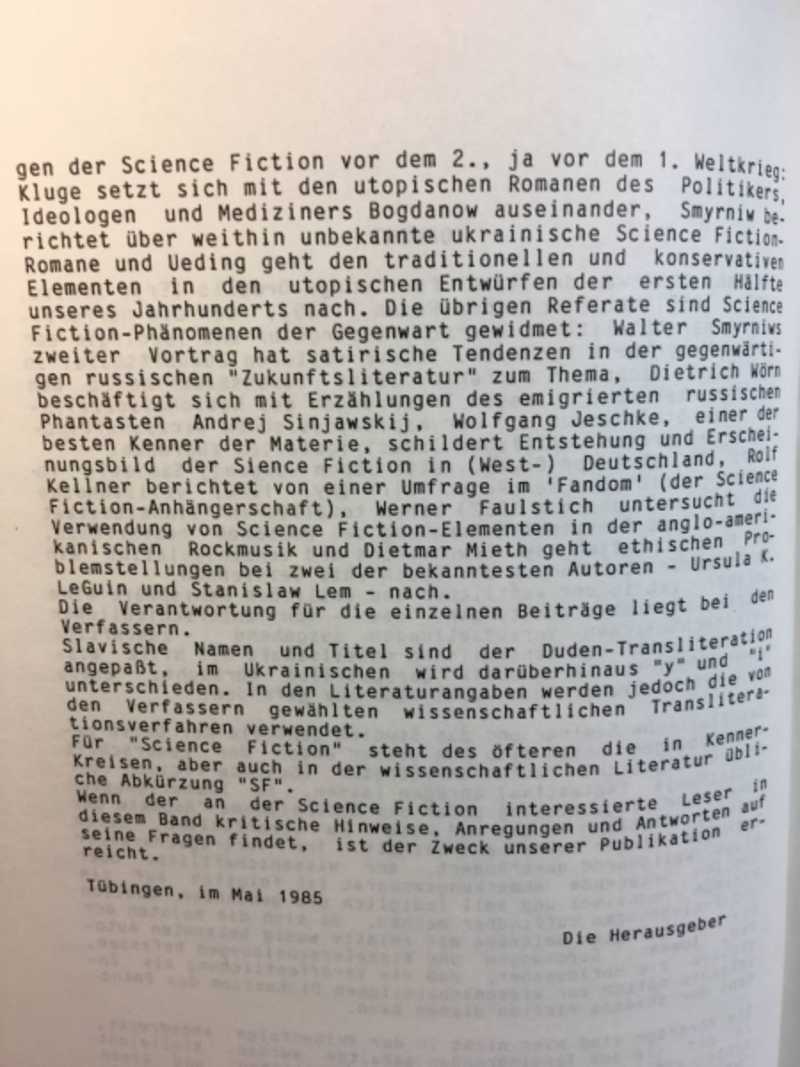 gen der Science Fiction vor dem 2., ja vor dem 1. Weltkrieg: Kluge setzt sich mit den utopischen Romanen des Politikers, Ideologen und Mediziners Bogdanow auseinander, Smyrniw berichtet über weithin unbekannte ukrainische Science Fiction-Romane und Ueding geht den traditionellen und konservativen Elementen in den utopischen Entwürfen der ersten Hälfte unseres Jahrhunderts nach. Die übrigen Referate sind Science Fiction-Phänomenen der Gegenwart gewidmet: Walter Smyrniws zweiter Vortrag hat satirische Tendenzen in der gegenwärtigen russischen "Zukunftsliteratur" zum Thema, Dietrich Wörn beschäftigt sich mit Erzählungen des emigrierten russischen Phantasten Andrej Sinjawskij, Wolfgang Jeschke, einer der besten Kenner der Materie, schildert Entstehung und Erscheinungsbild der Sience Fiction in (West-) Deutschland, Rolf Kellner berichtet von einer Umfrage im 'Fandom' (der Science Fiction-Anhängerschaft), Werner Faulstich untersucht die Verwendung von Science Fiction-Elementen in der anglo-amerikanischen Rockmusik und Dietmar Mieth geht ethischen Problemstellungen bei zwei der bekanntesten Autoren - Ursula K. LeGuin und Stanislaw Lem - nach.
Die Verantwortung für die einzelnen Beiträge liegt bei den Verfassern.
Slavische Namen und Titel sind der Duden-Transliteration angepaßt, im Ukrainischen wird darüberhinaus "y" und "i" unterschieden. In den Literaturangaben werden jedoch die von den Verfassern gewählten wissenschaftlichen Transliterationsverfahren verwendet.
Für "Science Fiction" steht des öfteren die in Kenner-Kreisen, aber auch in der wissenschaftlichen Literatur übliche Abkürzung "SF".
Wenn der an der Science Fiction interessierte Leser in diesem Band kritische Hinweise, Anregungen und Antworten auf seine Fragen findet, ist der Zweck unserer Publikation erreicht.

Tübingen, im Mai 1985

Die Herausgeber